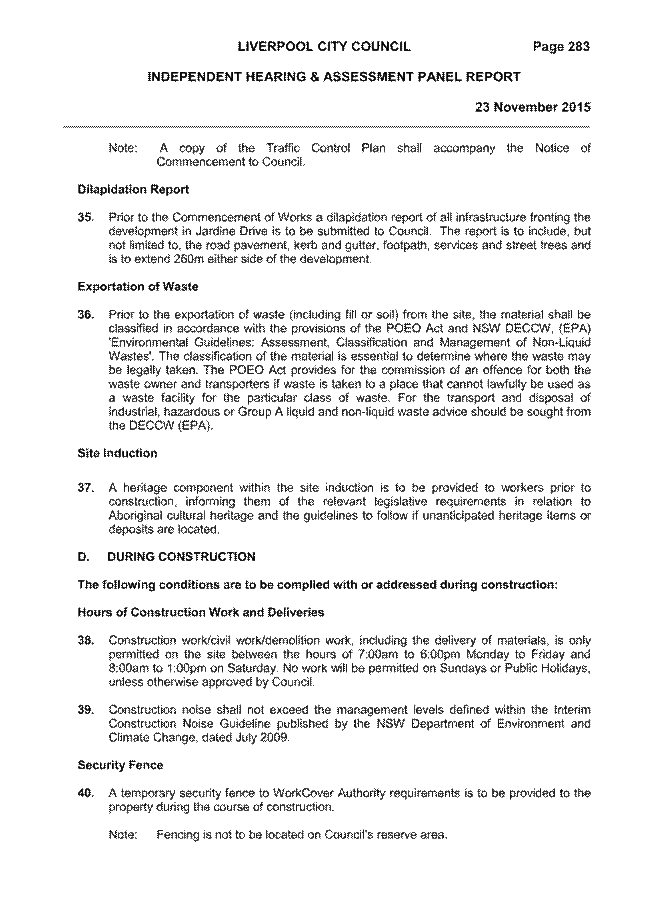 LIVERPOOL CITY COUNCIL Page 283

INDEPENDENT HEARING & ASSESSMENT PANEL REPORT

23 November 2015

Note: A copy of the Traffic Control Plan shall accompany the Notice of Commencement to Council.

Dilapidation Report

35. Prior to the Commencement of Works a dilapidation report of all infrastructure fronting the development in Jardine Drive is to be submitted to Council. The report is to include, but not limited to, the road pavement, kerb and gutter, footpath, services and street trees and is to extend 260m either side of the development.

Exportation of Waste

36. Prior to the exportation of waste (including fill or soil) from the site, the material shall be classified in accordance with the provisions of the POEO Act and NSW DECCW, (EPA) 'Environmental Guidelines: Assessment, Classification and Management of Non-Liquid Wastes'. The classification of the material is essential to determine where the waste may be legally taken. The POEO Act provides for the commission of an offence for both the waste owner and transporters if waste is taken to a place that cannot lawfully be used as a waste facility for the particular class of waste. For the transport and disposal of industrial, hazardous or Group A liquid and non-liquid waste advice should be sought from the DECCW (EPA).

Site Induction

37. A heritage component within the site induction is to be provided to workers prior to construction, informing them of the relevant legislative requirements in relation to Aboriginal cultural heritage and the guidelines to follow if unanticipated heritage items or deposits are located.

D. DURING CONSTRUCTION

The following conditions are to be complied with or addressed during construction:

Hours of Construction Work and Deliveries

38. Construction work/civil work/demolition work, including the delivery of materials, is only permitted on the site between the hours of 7:00am to 6:00pm Monday to Friday and 8:00am to 1:00pm on Saturday. No work will be permitted on Sundays or Public Holidays, unless otherwise approved by Council.

39. Construction noise shall not exceed the management levels defined within the Interim Construction Noise Guideline published by the NSW Department of Environment and Climate Change, dated July 2009.

Security Fence

40. A temporary security fence to WorkCover Authority requirements is to be provided to the property during the course of construction.

Note: Fencing is not to be located on Council's reserve area.